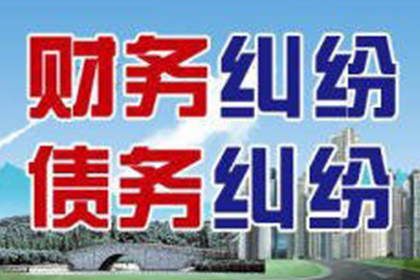 财务纠纷
债务纠纷